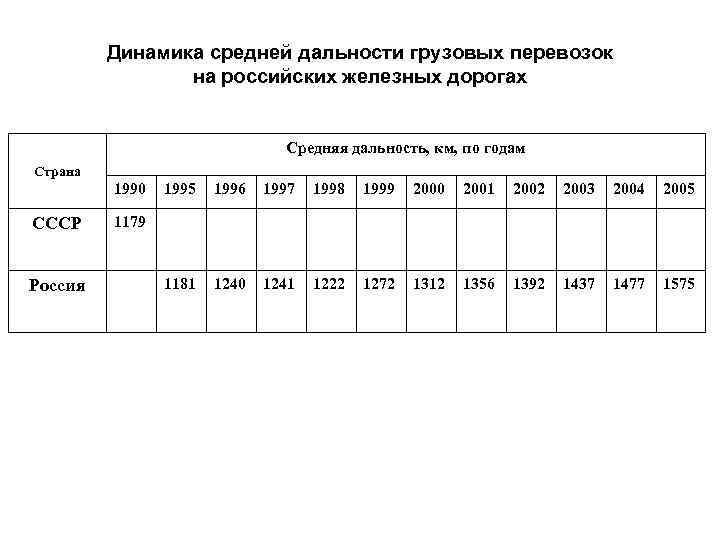 Динамика средней дальности грузовых перевозок на российских железных дорогах

| Страна | Средняя дальность, км, по годам | | | | | | | | | | | |
|---|---|---|---|---|---|---|---|---|---|---|---|---|
| | 1990 | 1995 | 1996 | 1997 | 1998 | 1999 | 2000 | 2001 | 2002 | 2003 | 2004 | 2005 |
| СССР | 1179 | | | | | | | | | | | |
| Россия | | 1181 | 1240 | 1241 | 1222 | 1272 | 1312 | 1356 | 1392 | 1437 | 1477 | 1575 |